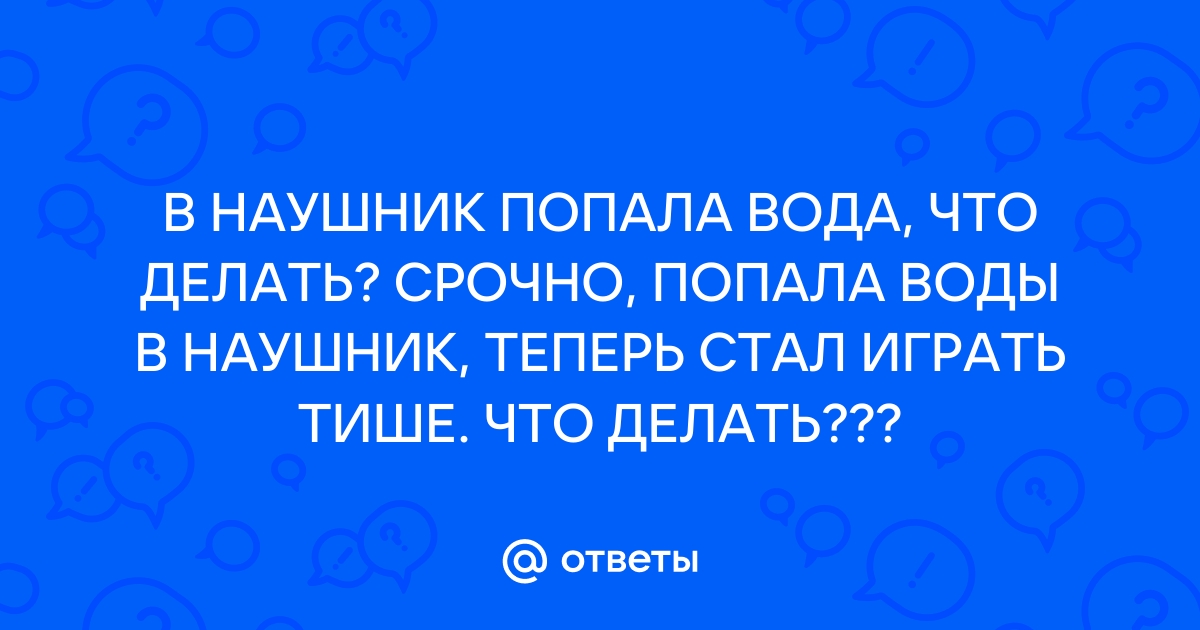 В НАУШНИК ПОПАЛА ВОДА, ЧТО ДЕЛАТЬ? СРОЧНО, ПОПАЛА ВОДЫ В НАУШНИК, ТЕПЕРЬ СТАЛ ИГРАТЬ ТИШЕ. ЧТО ДЕЛАТЬ???

@ ответы